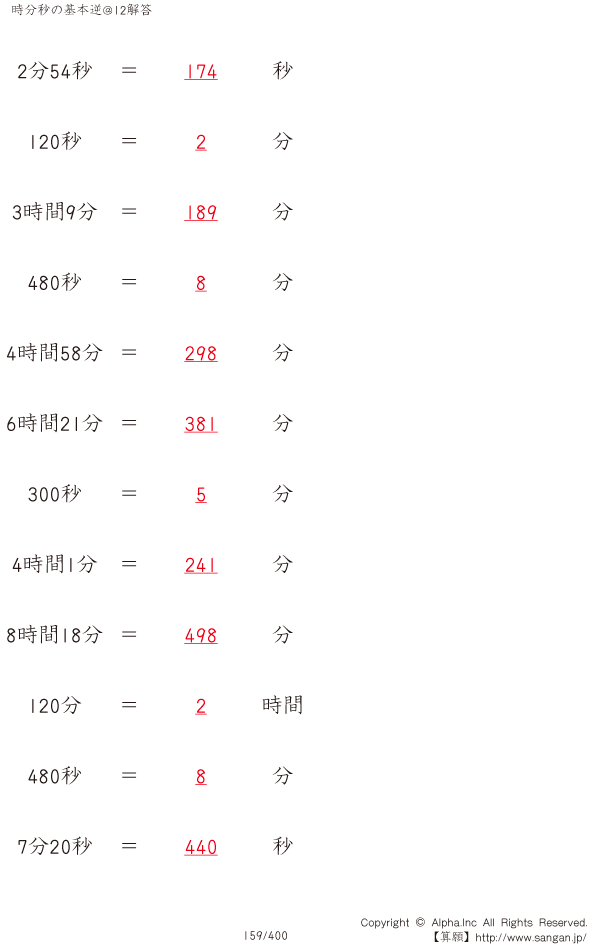 時分秒の基本逆@12解答

2分54秒 ＝ 174 秒

120秒 ＝ 2 分

3時間9分 ＝ 189 分

480秒 ＝ 8 分

4時間58分 ＝ 298 分

6時間21分 ＝ 381 分

300秒 ＝ 5 分

4時間1分 ＝ 241 分

8時間18分 ＝ 498 分

120分 ＝ 2 時間

480秒 ＝ 8 分

7分20秒 ＝ 440 秒

159/400

Copyright © Alpha.Inc All Rights Reserved.
【算願】http://www.sangan.jp/